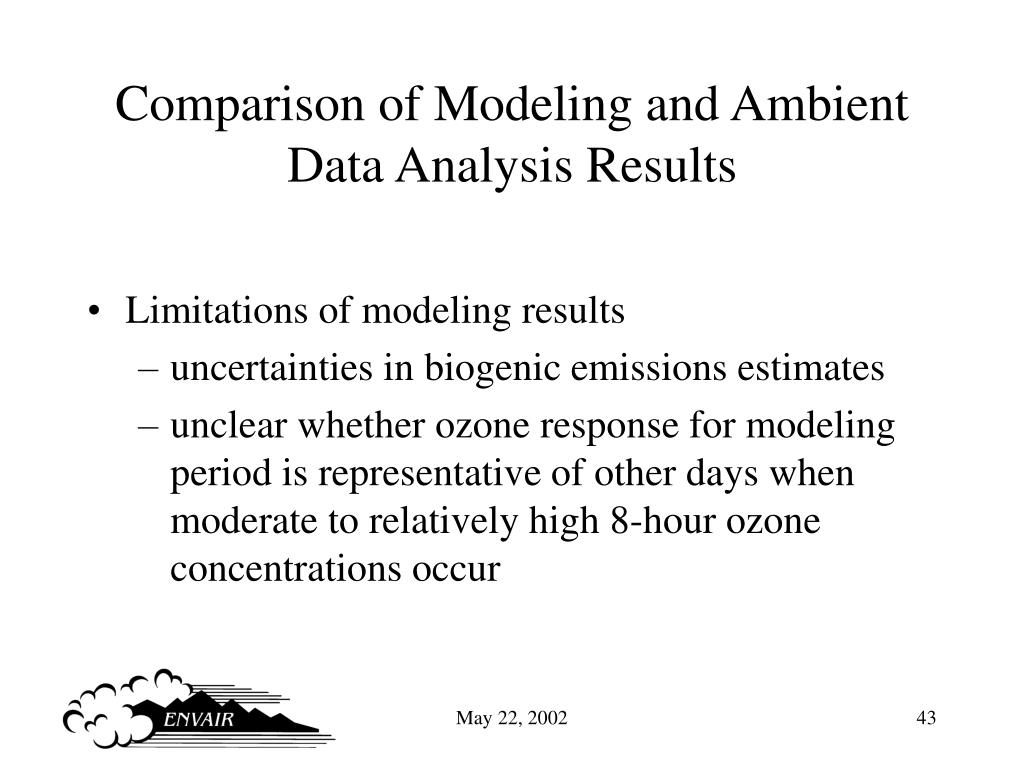 Comparison of Modeling and Ambient Data Analysis Results

• Limitations of modeling results
– uncertainties in biogenic emissions estimates
– unclear whether ozone response for modeling period is representative of other days when moderate to relatively high 8-hour ozone concentrations occur

ENVAIR

May 22, 2002

43